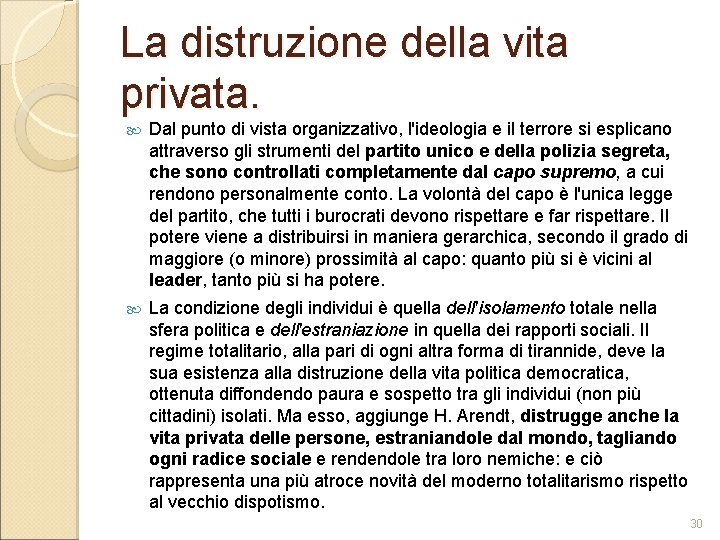 La distruzione della vita privata.

Dal punto di vista organizzativo, l'ideologia e il terrore si esplicano attraverso gli strumenti del partito unico e della polizia segreta, che sono controllati completamente dal capo supremo, a cui rendono personalmente conto. La volontà del capo è l'unica legge del partito, che tutti i burocrati devono rispettare e far rispettare. Il potere viene a distribuirsi in maniera gerarchica, secondo il grado di maggiore (o minore) prossimità al capo: quanto più si è vicini al leader, tanto più si ha potere.

La condizione degli individui è quella dell'isolamento totale nella sfera politica e dell'estraniazione in quella dei rapporti sociali. Il regime totalitario, alla pari di ogni altra forma di tirannide, deve la sua esistenza alla distruzione della vita politica democratica, ottenuta diffondendo paura e sospetto tra gli individui (non più cittadini) isolati. Ma esso, aggiunge H. Arendt, distrugge anche la vita privata delle persone, estraniandole dal mondo, tagliando ogni radice sociale e rendendole tra loro nemiche: e ciò rappresenta una più atroce novità del moderno totalitarismo rispetto al vecchio dispotismo.

30